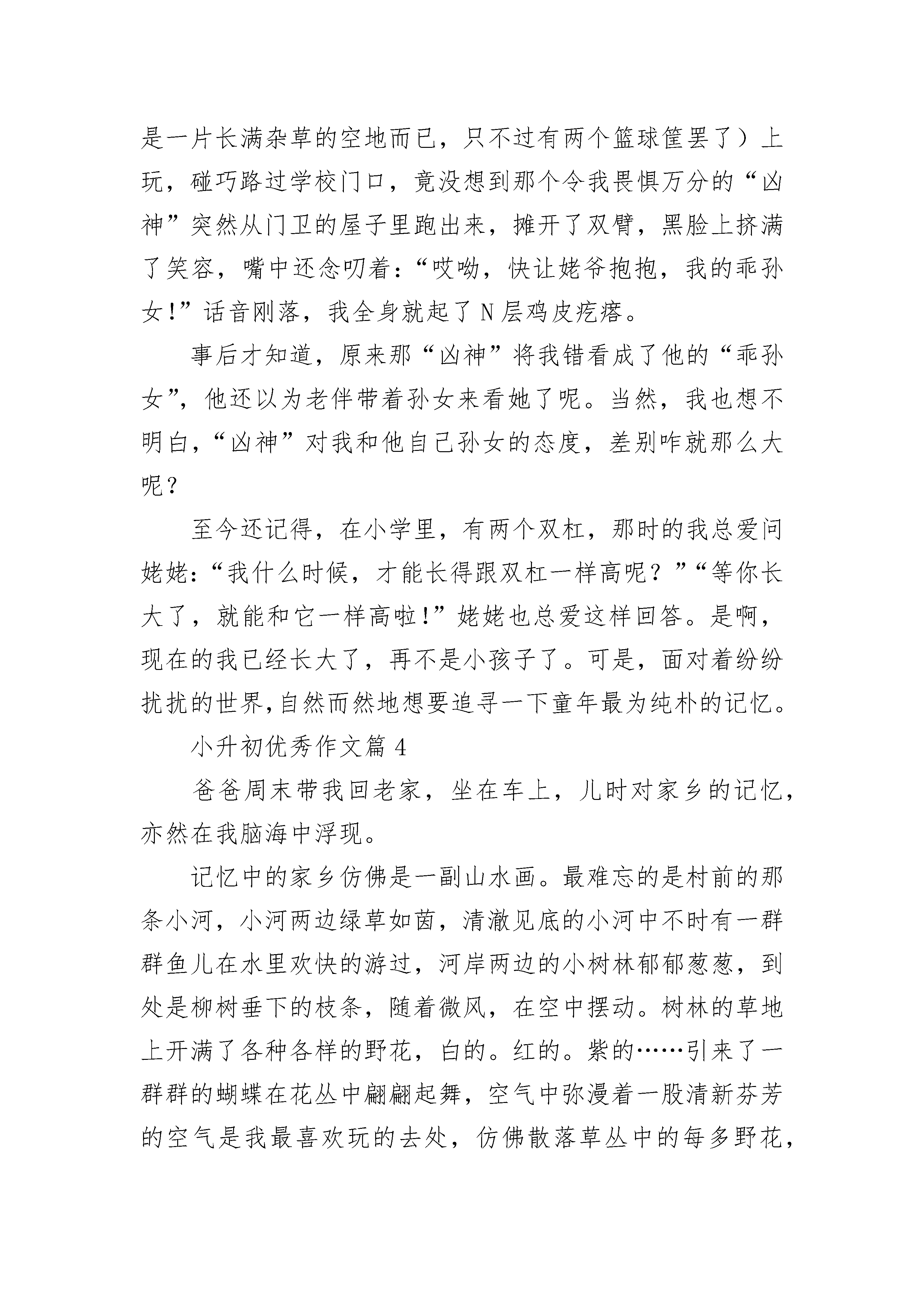 是一片长满杂草的空地而已，只不过有两个篮球筐罢了）上玩，碰巧路过学校门口，竟没想到那个令我畏惧万分的“凶神”突然从门卫的屋子里跑出来，摊开了双臂，黑脸上挤满了笑容，嘴中还念叨着：“哎呦，快让姥爷抱抱，我的乖孙女!”话音刚落，我全身就起了N层鸡皮疙瘩。

事后才知道，原来那“凶神”将我错看成了他的“乖孙女”，他还以为老伴带着孙女来看她了呢。当然，我也想不明白，“凶神”对我和他自己孙女的态度，差别咋就那么大呢？

至今还记得，在小学里，有两个双杠，那时的我总爱问姥姥：“我什么时候，才能长得跟双杠一样高呢？”“等你长大了，就能和它一样高啦!”姥姥也总爱这样回答。是啊，现在的我已经长大了，再不是小孩子了。可是，面对着纷纷扰扰的世界,自然而然地想要追寻一下童年最为纯朴的记忆。

小升初优秀作文篇4

爸爸周末带我回老家，坐在车上，儿时对家乡的记忆，亦然在我脑海中浮现。

记忆中的家乡仿佛是一副山水画。最难忘的是村前的那条小河，小河两边绿草如茵，清澈见底的小河中不时有一群群鱼儿在水里欢快的游过，河岸两边的小树林郁郁葱葱，到处是柳树垂下的枝条，随着微风，在空中摆动。树林的草地上开满了各种各样的野花，白的。红的。紫的……引来了一群群的蝴蝶在花丛中翩翩起舞，空气中弥漫着一股清新芬芳的空气是我最喜欢玩的去处，仿佛散落草丛中的每多野花，